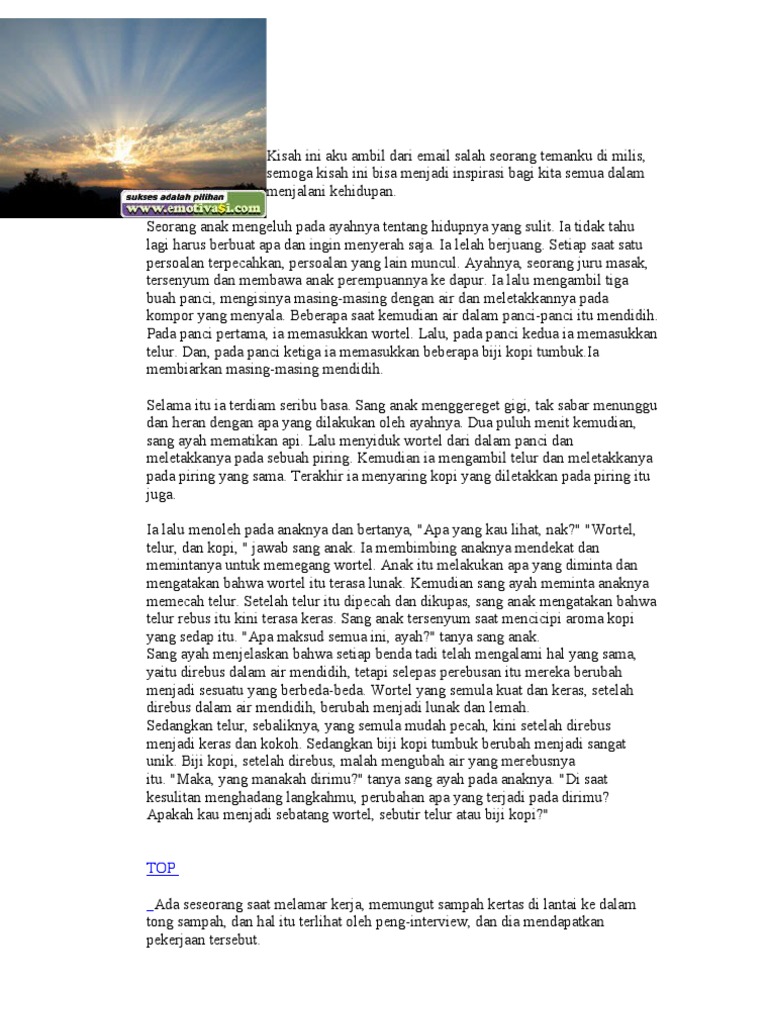 sukses adalah pilihan
www.emotivasi.com

Kisah ini aku ambil dari email salah seorang temanku di milis, semoga kisah ini bisa menjadi inspirasi bagi kita semua dalam menjalani kehidupan.

Seorang anak mengeluh pada ayahnya tentang hidupnya yang sulit. Ia tidak tahu lagi harus berbuat apa dan ingin menyerah saja. Ia lelah berjuang. Setiap saat satu persoalan terpecahkan, persoalan yang lain muncul. Ayahnya, seorang juru masak, tersenyum dan membawa anak perempuannya ke dapur. Ia lalu mengambil tiga buah panci, mengisinya masing-masing dengan air dan meletakkannya pada kompor yang menyala. Beberapa saat kemudian air dalam panci-panci itu mendidih. Pada panci pertama, ia memasukkan wortel. Lalu, pada panci kedua ia memasukkan telur. Dan, pada panci ketiga ia memasukkan beberapa biji kopi tumbuk.Ia membiarkan masing-masing mendidih.

Selama itu ia terdiam seribu basa. Sang anak menggereget gigi, tak sabar menunggu dan heran dengan apa yang dilakukan oleh ayahnya. Dua puluh menit kemudian, sang ayah mematikan api. Lalu menyiduk wortel dari dalam panci dan meletakkanya pada sebuah piring. Kemudian ia mengambil telur dan meletakkanya pada piring yang sama. Terakhir ia menyaring kopi yang diletakkan pada piring itu juga.

Ia lalu menoleh pada anaknya dan bertanya, "Apa yang kau lihat, nak?" "Wortel, telur, dan kopi, " jawab sang anak. Ia membimbing anaknya mendekat dan memintanya untuk memegang wortel. Anak itu melakukan apa yang diminta dan mengatakan bahwa wortel itu terasa lunak. Kemudian sang ayah meminta anaknya memecah telur. Setelah telur itu dipecah dan dikupas, sang anak mengatakan bahwa telur rebus itu kini terasa keras. Sang anak tersenyum saat mencicipi aroma kopi yang sedap itu. "Apa maksud semua ini, ayah?" tanya sang anak.
Sang ayah menjelaskan bahwa setiap benda tadi telah mengalami hal yang sama, yaitu direbus dalam air mendidih, tetapi selepas perebusan itu mereka berubah menjadi sesuatu yang berbeda-beda. Wortel yang semula kuat dan keras, setelah direbus dalam air mendidih, berubah menjadi lunak dan lemah.
Sedangkan telur, sebaliknya, yang semula mudah pecah, kini setelah direbus menjadi keras dan kokoh. Sedangkan biji kopi tumbuk berubah menjadi sangat unik. Biji kopi, setelah direbus, malah mengubah air yang merebusnya itu. "Maka, yang manakah dirimu?" tanya sang ayah pada anaknya. "Di saat kesulitan menghadang langkahmu, perubahan apa yang terjadi pada dirimu? Apakah kau menjadi sebatang wortel, sebutir telur atau biji kopi?"

TOP

_Ada seseorang saat melamar kerja, memungut sampah kertas di lantai ke dalam tong sampah, dan hal itu terlihat oleh peng-interview, dan dia mendapatkan pekerjaan tersebut.